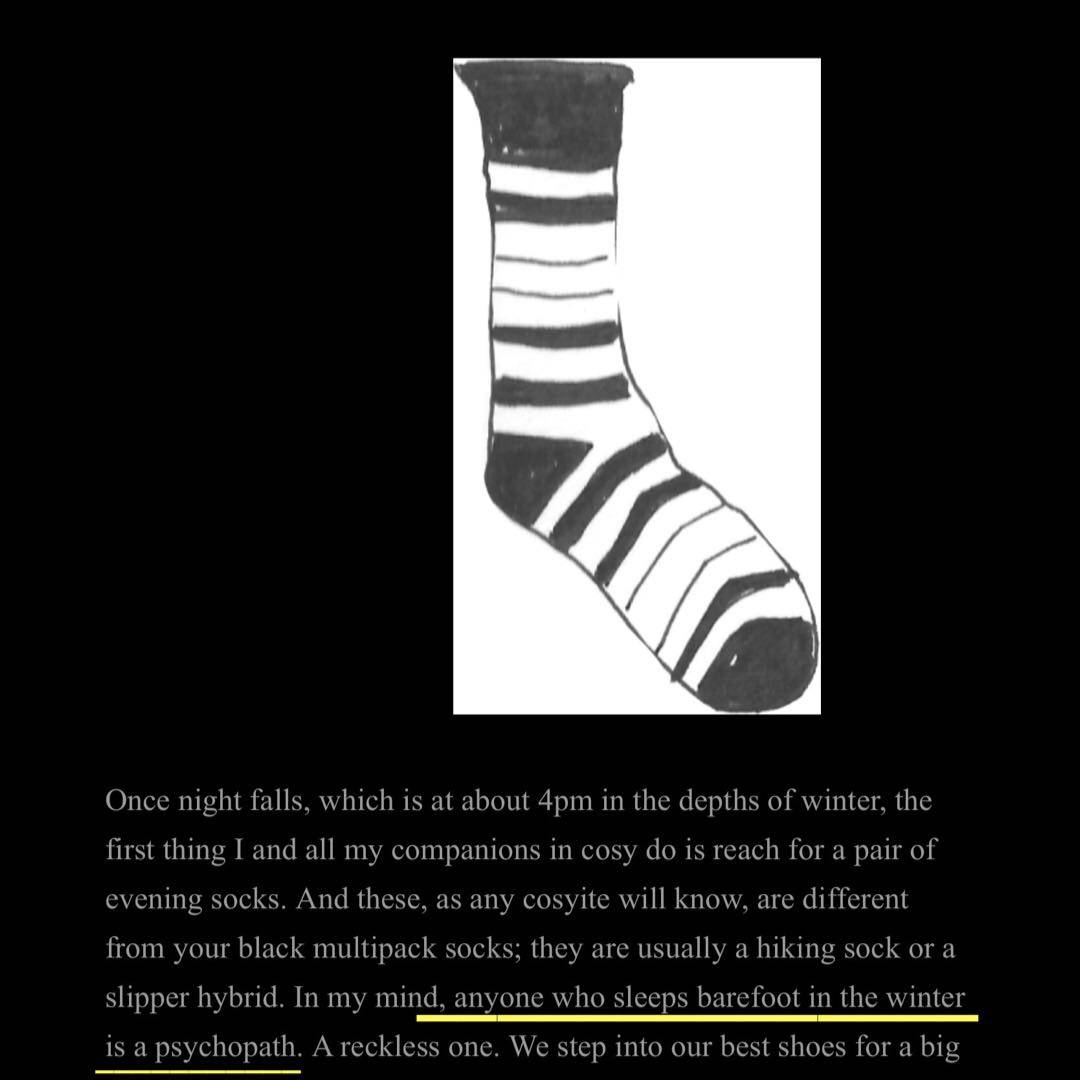 Once night falls, which is at about 4pm in the depths of winter, the first thing I and all my companions in cosy do is reach for a pair of evening socks. And these, as any cosyite will know, are different from your black multipack socks; they are usually a hiking sock or a slipper hybrid. In my mind, anyone who sleeps barefoot in the winter is a psychopath. A reckless one. We step into our best shoes for a big